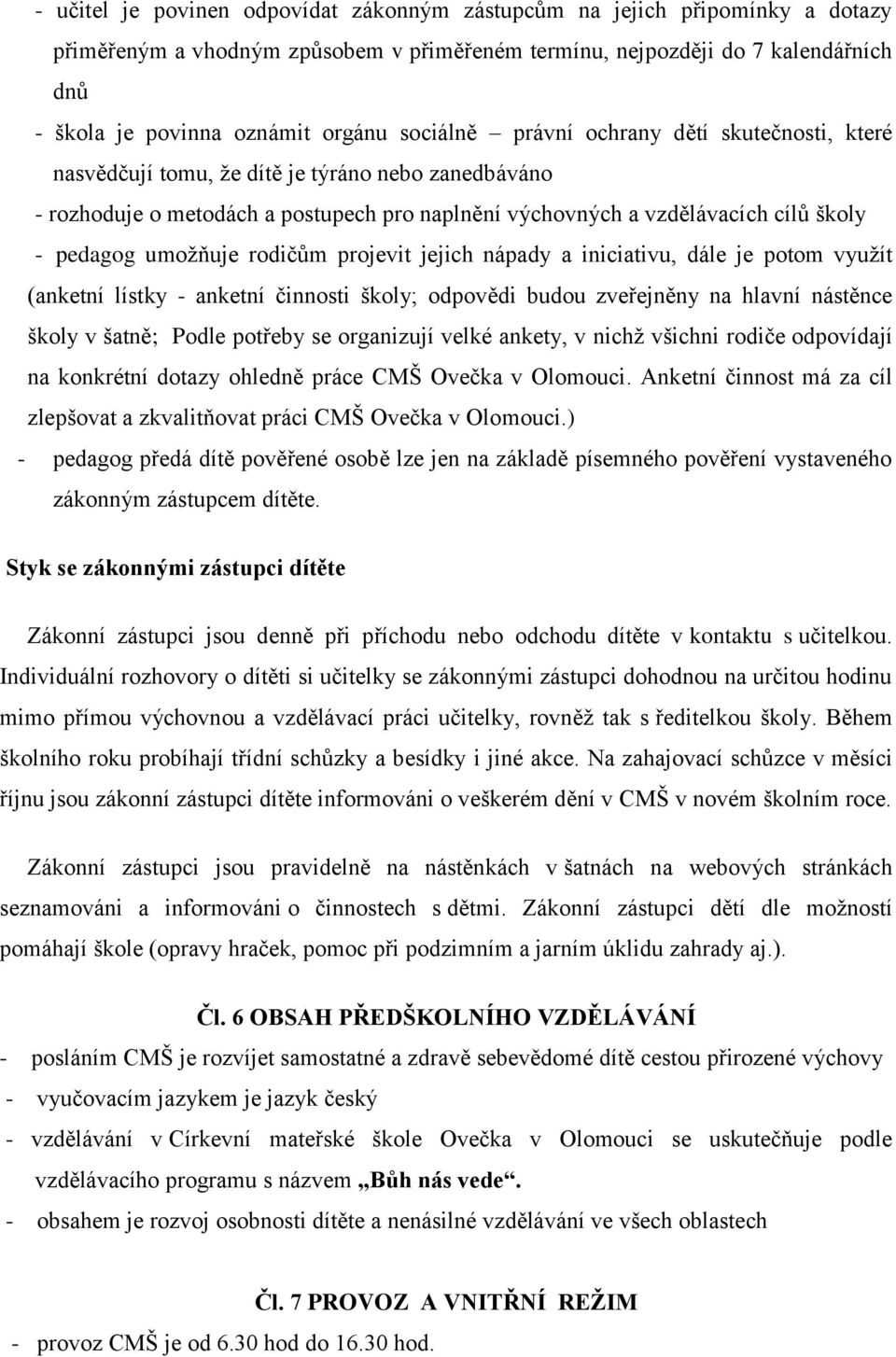 - učitel je povinen odpovídat zákonným zástupcům na jejich připomínky a dotazy přiměřeným a vhodným způsobem v přiměřeném termínu, nejpozději do 7 kalendářních dnů

- škola je povinna oznámit orgánu sociálně – právní ochrany dětí skutečnosti, které nasvědčují tomu, že dítě je týráno nebo zanedbáváno

- rozhoduje o metodách a postupech pro naplnění výchovných a vzdělávacích cílů školy

- pedagog umožňuje rodičům projevit jejich nápady a iniciativu, dále je potom využít (anketní lístky - anketní činnosti školy; odpovědi budou zveřejněny na hlavní nástěnce školy v šatně; Podle potřeby se organizují velké ankety, v nichž všichni rodiče odpovídají na konkrétní dotazy ohledně práce CMŠ Ovečka v Olomouci. Anketní činnost má za cíl zlepšovat a zkvalitňovat práci CMŠ Ovečka v Olomouci.)

- pedagog předá dítě pověřené osobě lze jen na základě písemného pověření vystaveného zákonným zástupcem dítěte.

Styk se zákonnými zástupci dítěte

Zákonní zástupci jsou denně při příchodu nebo odchodu dítěte v kontaktu s učitelkou. Individuální rozhovory o dítěti si učitelky se zákonnými zástupci dohodnou na určitou hodinu mimo přímou výchovnou a vzdělávací práci učitelky, rovněž tak s ředitelkou školy. Během školního roku probíhají třídní schůzky a besídky i jiné akce. Na zahajovací schůzce v měsíci říjnu jsou zákonní zástupci dítěte informováni o veškerém dění v CMŠ v novém školním roce.

Zákonní zástupci jsou pravidelně na nástěnkách v šatnách na webových stránkách seznamováni a informováni o činnostech s dětmi. Zákonní zástupci dětí dle možností pomáhají škole (opravy hraček, pomoc při podzimním a jarním úklidu zahrady aj.).

Čl. 6 OBSAH PŘEDŠKOLNÍHO VZDĚLÁVÁNÍ

- posláním CMŠ je rozvíjet samostatné a zdravě sebevědomé dítě cestou přirozené výchovy

- vyučovacím jazykem je jazyk český

- vzdělávání v Církevní mateřské škole Ovečka v Olomouci se uskutečňuje podle vzdělávacího programu s názvem „Bůh nás vede“.

- obsahem je rozvoj osobnosti dítěte a nenásilné vzdělávání ve všech oblastech

Čl. 7 PROVOZ A VNITŘNÍ REŽIM

- provoz CMŠ je od 6.30 hod do 16.30 hod.